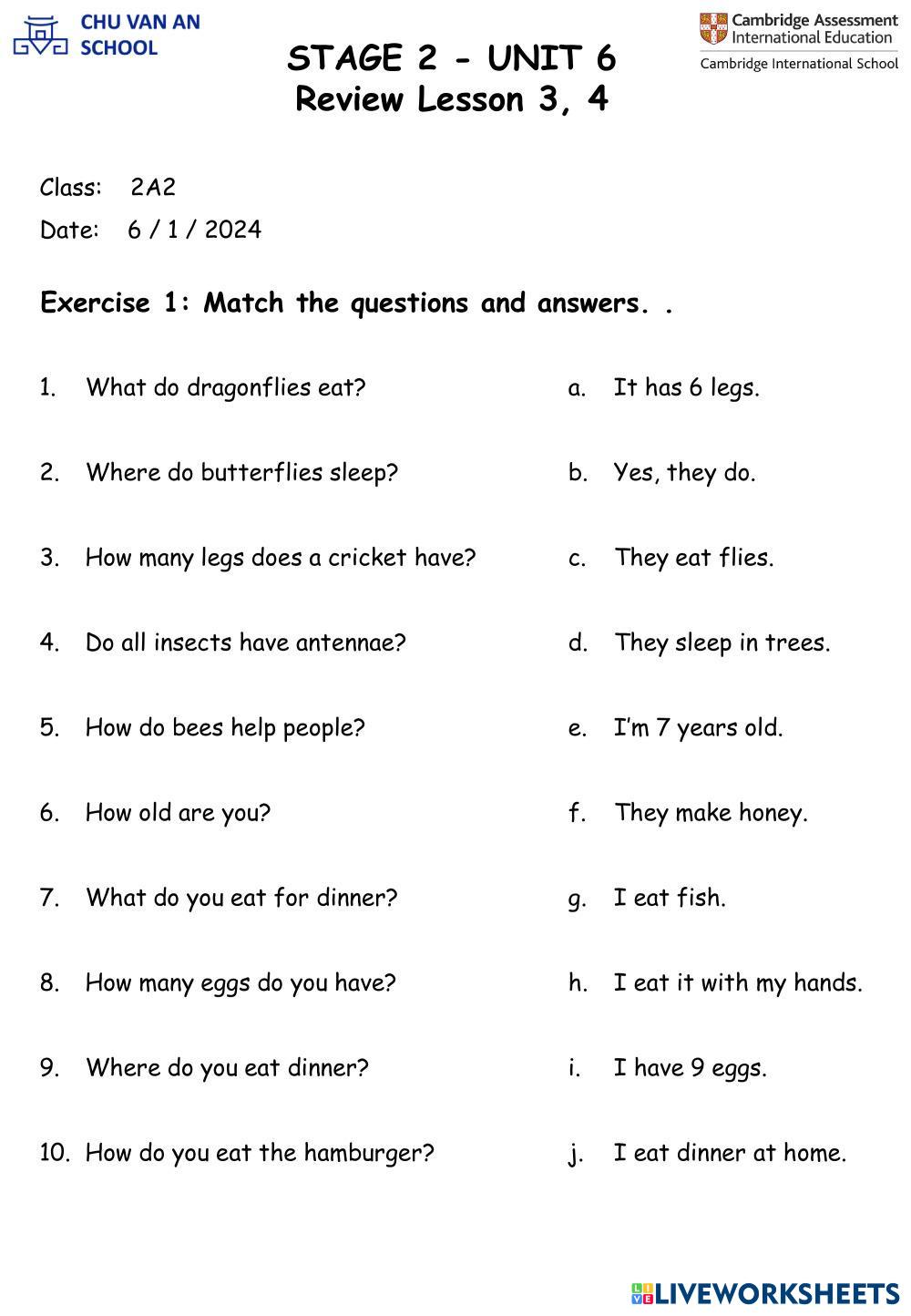 CHU VAN AN SCHOOL

Cambridge Assessment International Education
Cambridge International School

STAGE 2 - UNIT 6
Review Lesson 3, 4

Class: 2A2
Date: 6 / 1 / 2024

Exercise 1: Match the questions and answers. .

1. What do dragonflies eat?
2. Where do butterflies sleep?
3. How many legs does a cricket have?
4. Do all insects have antennae?
5. How do bees help people?
6. How old are you?
7. What do you eat for dinner?
8. How many eggs do you have?
9. Where do you eat dinner?
10. How do you eat the hamburger?

a. It has 6 legs.
b. Yes, they do.
c. They eat flies.
d. They sleep in trees.
e. I'm 7 years old.
f. They make honey.
g. I eat fish.
h. I eat it with my hands.
i. I have 9 eggs.
j. I eat dinner at home.

LIVEWORKSHEETS